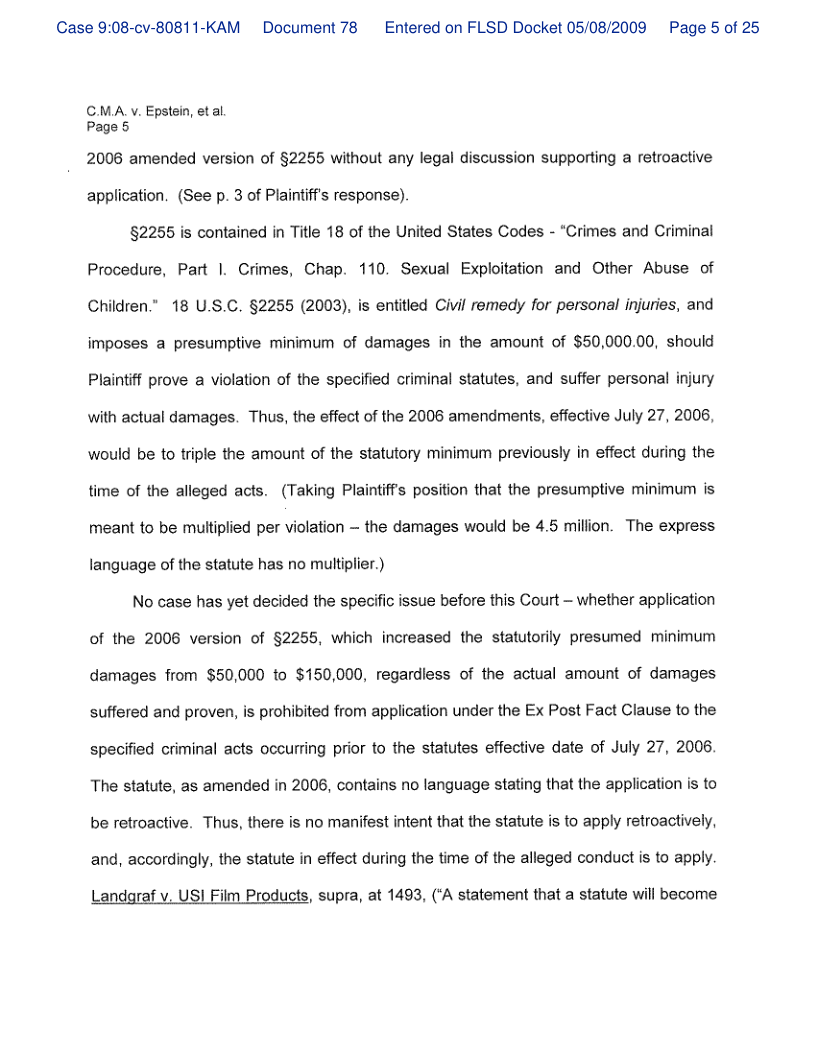 Case 9:08-cv-80811-KAM Document 78 Entered on FLSD Docket 05/08/2009 Page 5 of 25

C.M.A. v. Epstein, et al.
Page 5

2006 amended version of §2255 without any legal discussion supporting a retroactive application. (See p. 3 of Plaintiff's response).

§2255 is contained in Title 18 of the United States Codes - "Crimes and Criminal Procedure, Part I. Crimes, Chap. 110. Sexual Exploitation and Other Abuse of Children." 18 U.S.C. §2255 (2003), is entitled Civil remedy for personal injuries, and imposes a presumptive minimum of damages in the amount of $50,000.00, should Plaintiff prove a violation of the specified criminal statutes, and suffer personal injury with actual damages. Thus, the effect of the 2006 amendments, effective July 27, 2006, would be to triple the amount of the statutory minimum previously in effect during the time of the alleged acts. (Taking Plaintiff's position that the presumptive minimum is meant to be multiplied per violation – the damages would be 4.5 million. The express language of the statute has no multiplier.)

No case has yet decided the specific issue before this Court – whether application of the 2006 version of §2255, which increased the statutorily presumed minimum damages from $50,000 to $150,000, regardless of the actual amount of damages suffered and proven, is prohibited from application under the Ex Post Fact Clause to the specified criminal acts occurring prior to the statutes effective date of July 27, 2006. The statute, as amended in 2006, contains no language stating that the application is to be retroactive. Thus, there is no manifest intent that the statute is to apply retroactively, and, accordingly, the statute in effect during the time of the alleged conduct is to apply. Landgraf v. USI Film Products, supra, at 1493, ("A statement that a statute will become